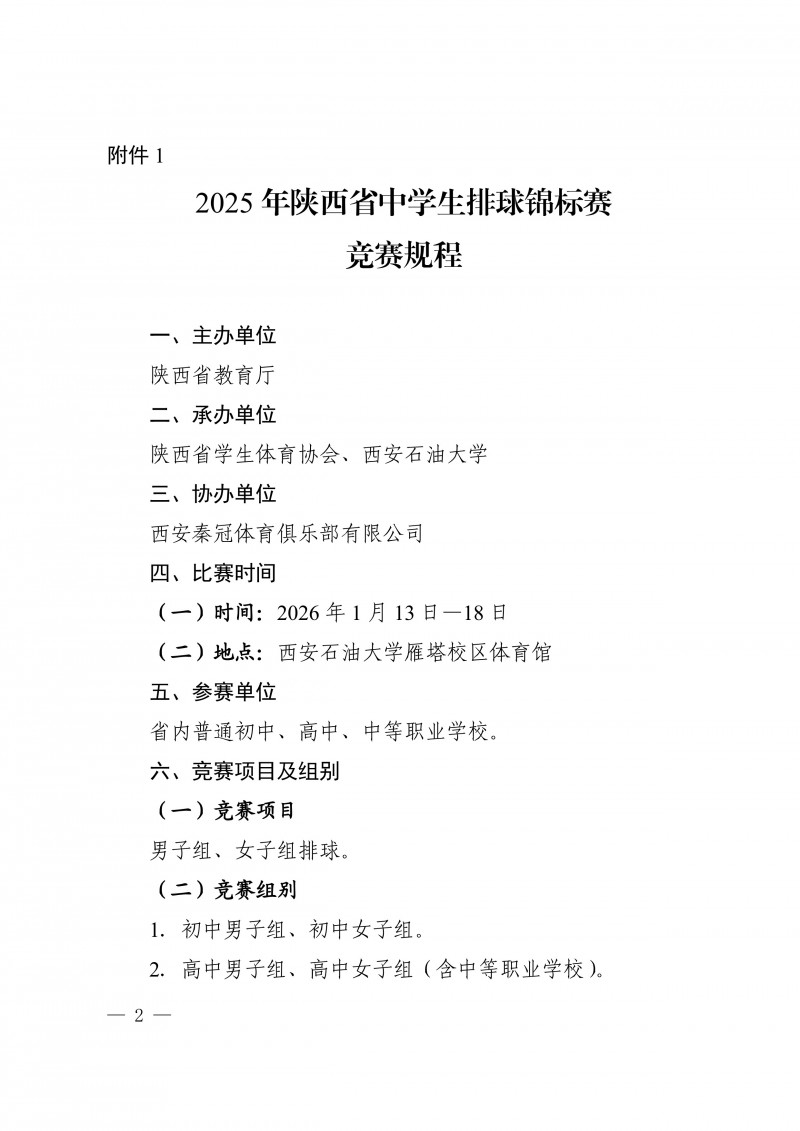 附件 1

2025 年陕西省中学生排球锦标赛
竞赛规程

一、主办单位

陕西省教育厅

二、承办单位

陕西省学生体育协会、西安石油大学

三、协办单位

西安秦冠体育俱乐部有限公司

四、比赛时间

（一）时间：2026 年 1 月 13 日—18 日

（二）地点：西安石油大学雁塔校区体育馆

五、参赛单位

省内普通初中、高中、中等职业学校。

六、竞赛项目及组别

（一）竞赛项目

男子组、女子组排球。

（二）竞赛组别

1. 初中男子组、初中女子组。

2. 高中男子组、高中女子组（含中等职业学校）。

— 2 —